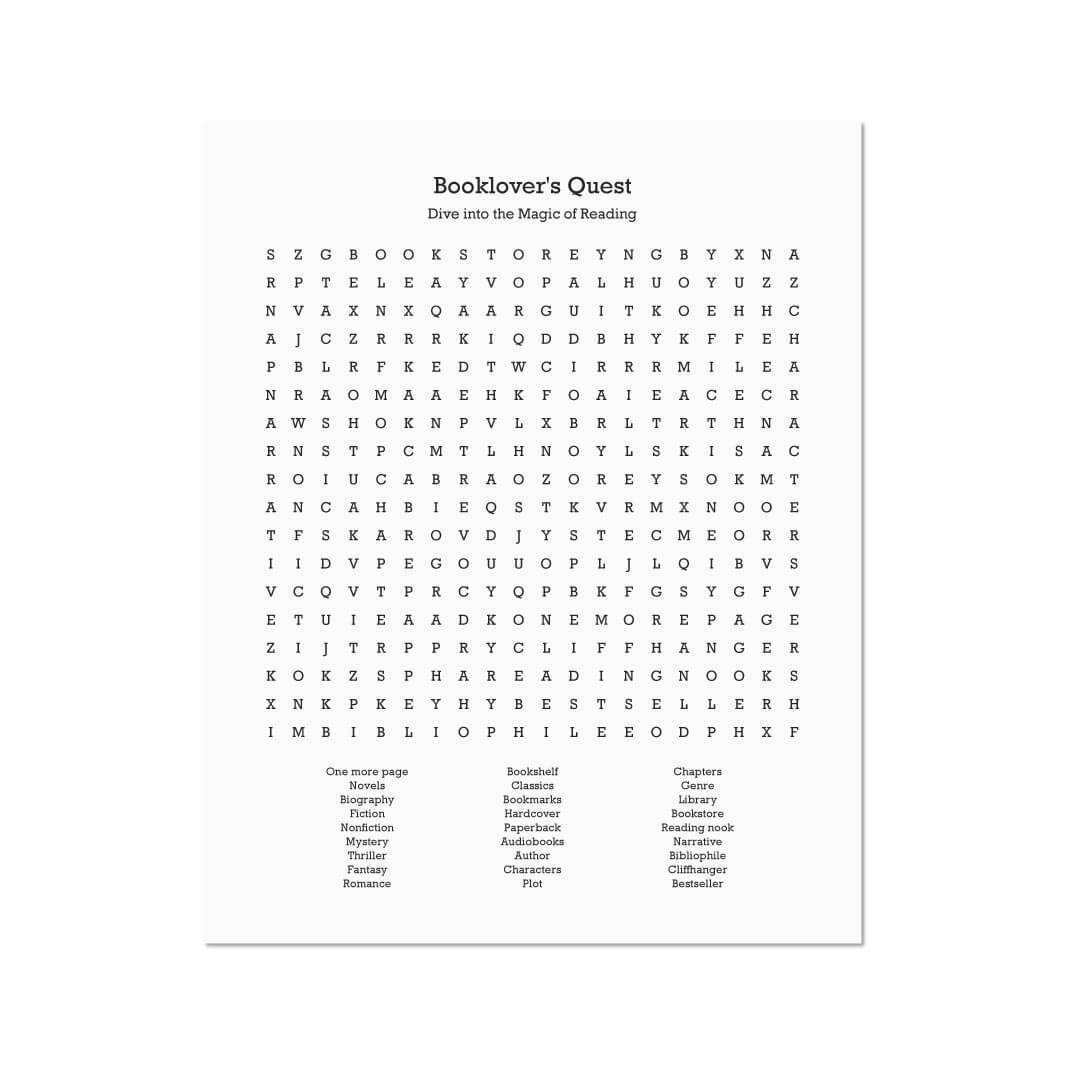 Booklover's Quest

Dive into the Magic of Reading

S Z G B O O K S T O R E Y N G B Y X N A
R P T E L E A Y V O P A L H U O Y U Z Z
N V A X N X Q A A R G U I T K O E H H C
A J C Z R R R K I Q D D B H Y K F F E H
P B L R F K E D T W C I R R R M I L E A
N R A O M A A E H K F O A I E A C E C R
A W S H O K N P V L X B R L T R T H N A
R N S T P C M T L H N O Y L S K I S A C
R O I U C A B R A O Z O R E Y S O K M T
A N C A H B I E Q S T K V R M X N O O E
T F S K A R O V D J Y S T E C M E O R R
I I D V P E G O U U O P L J L Q I B V S
V C Q V T P R C Y Q P B K F G S Y G F V
E T U I E A A D K O N E M O R E P A G E
Z I J T R P P R Y C L I F F H A N G E R
K O K Z S P H A R E A D I N G N O O K S
X N K P K E Y H Y B E S T S E L L E R H
I M B I B L I O P H I L E E O D P H X F

One more page
Novels
Biography
Fiction
Nonfiction
Mystery
Thriller
Fantasy
Romance

Bookshelf
Classics
Bookmarks
Hardcover
Paperback
Audiobooks
Author
Characters
Plot

Chapters
Genre
Library
Bookstore
Reading nook
Narrative
Bibliophile
Cliffhanger
Bestseller